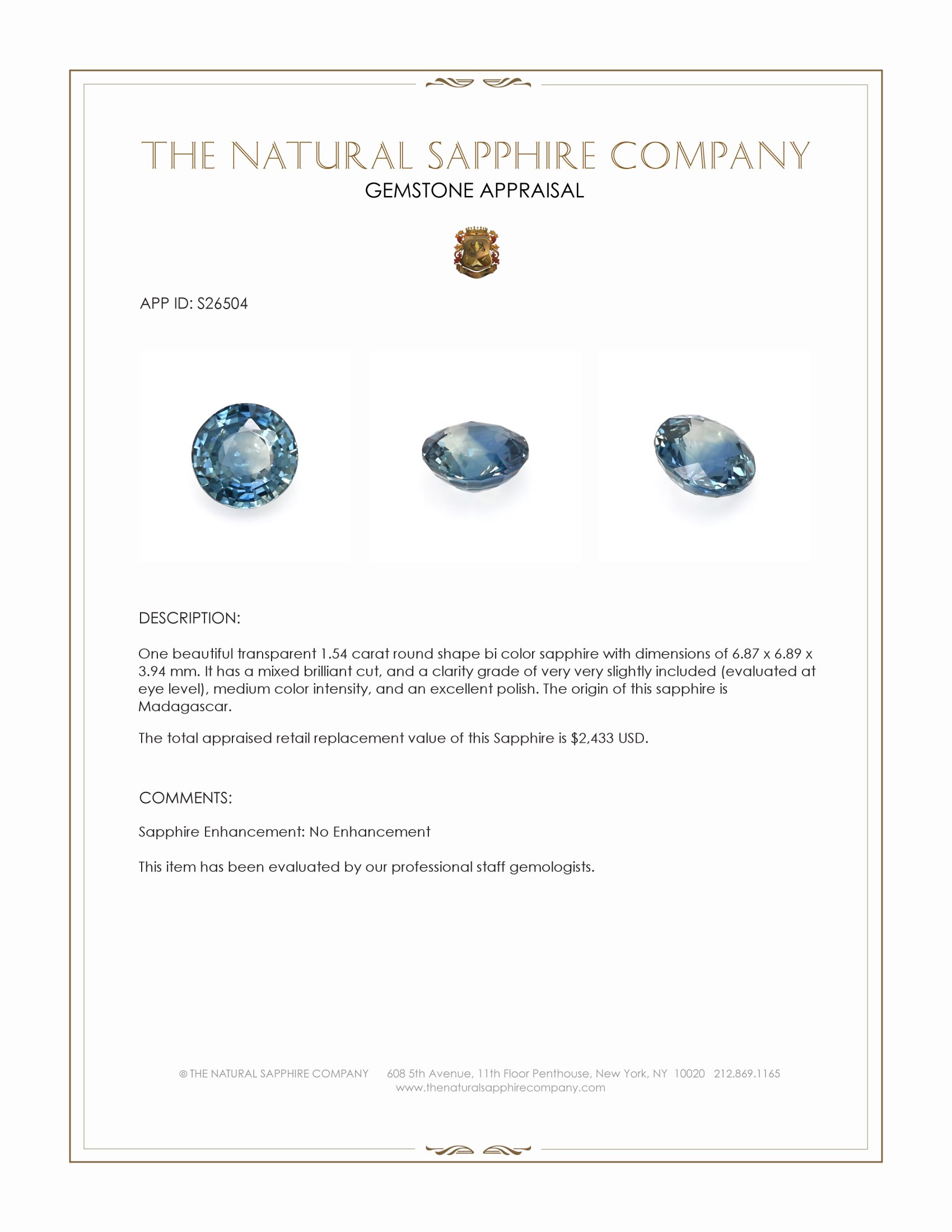 THE NATURAL SAPPHIRE COMPANY
GEMSTONE APPRAISAL

APP ID: S26504

DESCRIPTION:

One beautiful transparent 1.54 carat round shape bi color sapphire with dimensions of 6.87 x 6.89 x 3.94 mm. It has a mixed brilliant cut, and a clarity grade of very very slightly included (evaluated at eye level), medium color intensity, and an excellent polish. The origin of this sapphire is Madagascar.

The total appraised retail replacement value of this Sapphire is $2,433 USD.

COMMENTS:

Sapphire Enhancement: No Enhancement

This item has been evaluated by our professional staff gemologists.

© THE NATURAL SAPPHIRE COMPANY 608 5th Avenue, 11th Floor Penthouse, New York, NY 10020 212.869.1165
www.thenaturalsapphirecompany.com